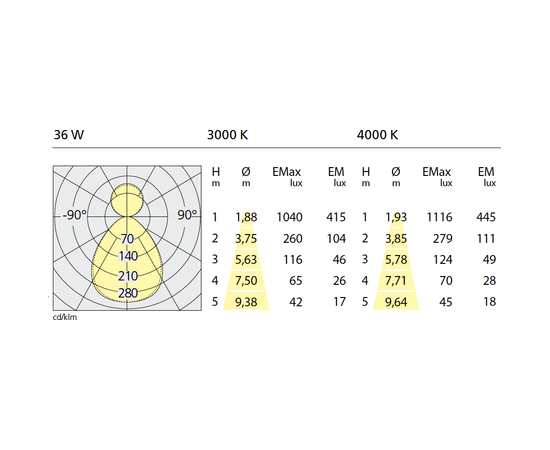 36 W 3000 K 4000 K

-90° 90°
70
140
210
280
cd/klm

| H m | Ø m | EMax lux | EM lux | H m | Ø m | EMax lux | EM lux |
|---|---|---|---|---|---|---|---|
| 1 | 1,88 | 1040 | 415 | 1 | 1,93 | 1116 | 445 |
| 2 | 3,75 | 260 | 104 | 2 | 3,85 | 279 | 111 |
| 3 | 5,63 | 116 | 46 | 3 | 5,78 | 124 | 49 |
| 4 | 7,50 | 65 | 26 | 4 | 7,71 | 70 | 28 |
| 5 | 9,38 | 42 | 17 | 5 | 9,64 | 45 | 18 |